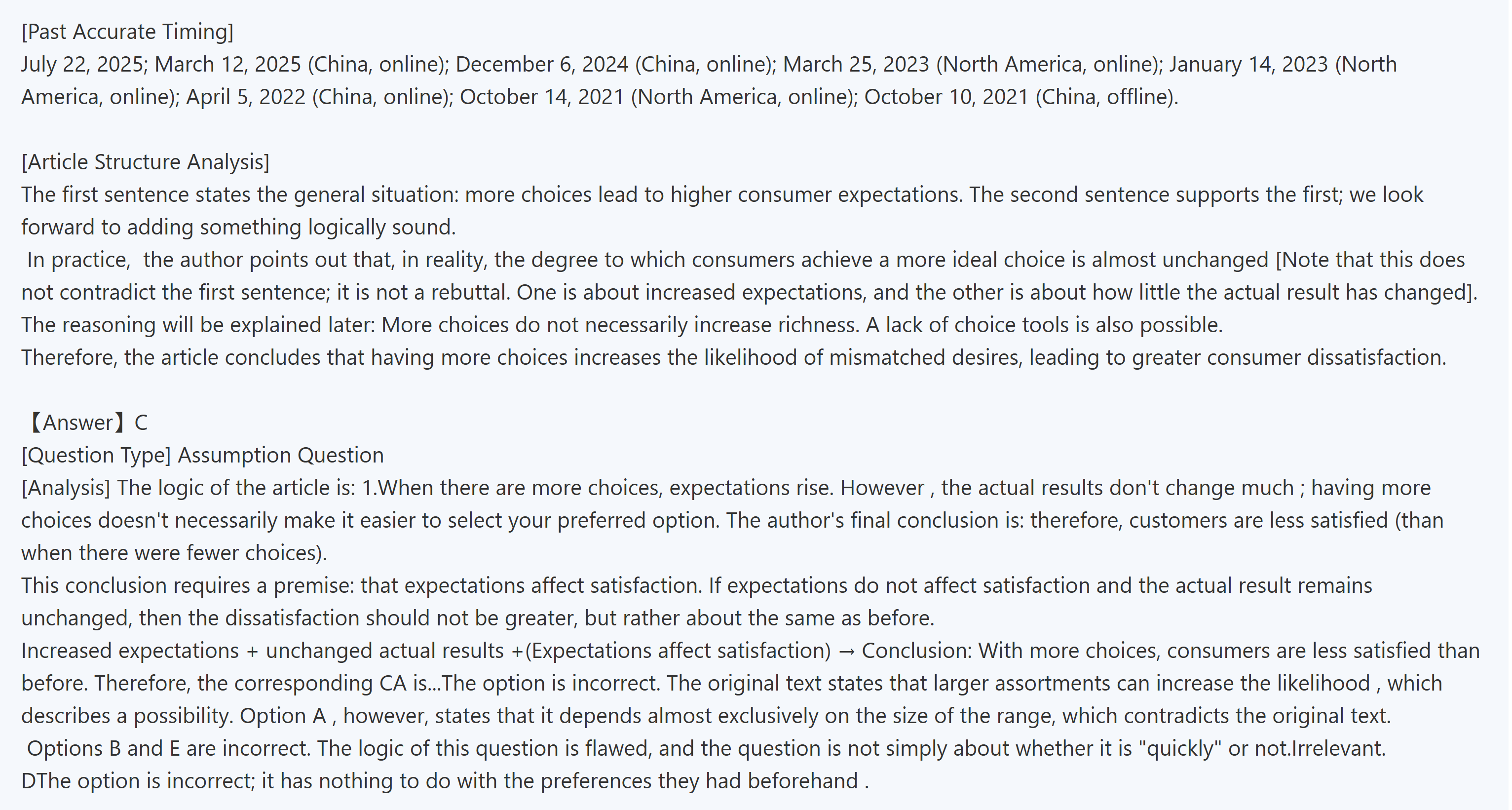 [Past Accurate Timing]
July 22, 2025; March 12, 2025 (China, online); December 6, 2024 (China, online); March 25, 2023 (North America, online); January 14, 2023 (North America, online); April 5, 2022 (China, online); October 14, 2021 (North America, online); October 10, 2021 (China, offline).

[Article Structure Analysis]
The first sentence states the general situation: more choices lead to higher consumer expectations. The second sentence supports the first; we look forward to adding something logically sound.
In practice, the author points out that, in reality, the degree to which consumers achieve a more ideal choice is almost unchanged [Note that this does not contradict the first sentence; it is not a rebuttal. One is about increased expectations, and the other is about how little the actual result has changed].
The reasoning will be explained later: More choices do not necessarily increase richness. A lack of choice tools is also possible.
Therefore, the article concludes that having more choices increases the likelihood of mismatched desires, leading to greater consumer dissatisfaction.

【Answer】C
[Question Type] Assumption Question
[Analysis] The logic of the article is: 1.When there are more choices, expectations rise. However , the actual results don't change much ; having more choices doesn't necessarily make it easier to select your preferred option. The author's final conclusion is: therefore, customers are less satisfied (than when there were fewer choices).
This conclusion requires a premise: that expectations affect satisfaction. If expectations do not affect satisfaction and the actual result remains unchanged, then the dissatisfaction should not be greater, but rather about the same as before.
Increased expectations + unchanged actual results +(Expectations affect satisfaction) → Conclusion: With more choices, consumers are less satisfied than before. Therefore, the corresponding CA is...The option is incorrect. The original text states that larger assortments can increase the likelihood , which describes a possibility. Option A , however, states that it depends almost exclusively on the size of the range, which contradicts the original text.
Options B and E are incorrect. The logic of this question is flawed, and the question is not simply about whether it is "quickly" or not.Irrelevant.
DThe option is incorrect; it has nothing to do with the preferences they had beforehand .